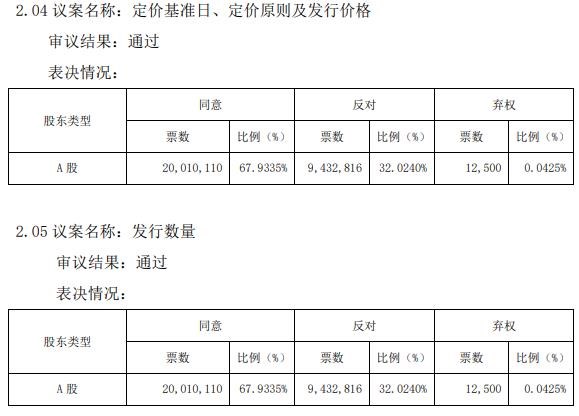 2.04议案名称：定价基准日、定价原则及发行价格

审议结果：通过

表决情况：

| 股东类型 | 同意 | | 反对 | | 弃权 | |
|---|---|---|---|---|---|---|
| | 票数 | 比例（%） | 票数 | 比例（%） | 票数 | 比例（%） |
| A股 | 20,010,110 | 67.9335% | 9,432,816 | 32.0240% | 12,500 | 0.0425% |

2.05议案名称：发行数量

审议结果：通过

表决情况：

| 股东类型 | 同意 | | 反对 | | 弃权 | |
|---|---|---|---|---|---|---|
| | 票数 | 比例（%） | 票数 | 比例（%） | 票数 | 比例（%） |
| A股 | 20,010,110 | 67.9335% | 9,432,816 | 32.0240% | 12,500 | 0.0425% |